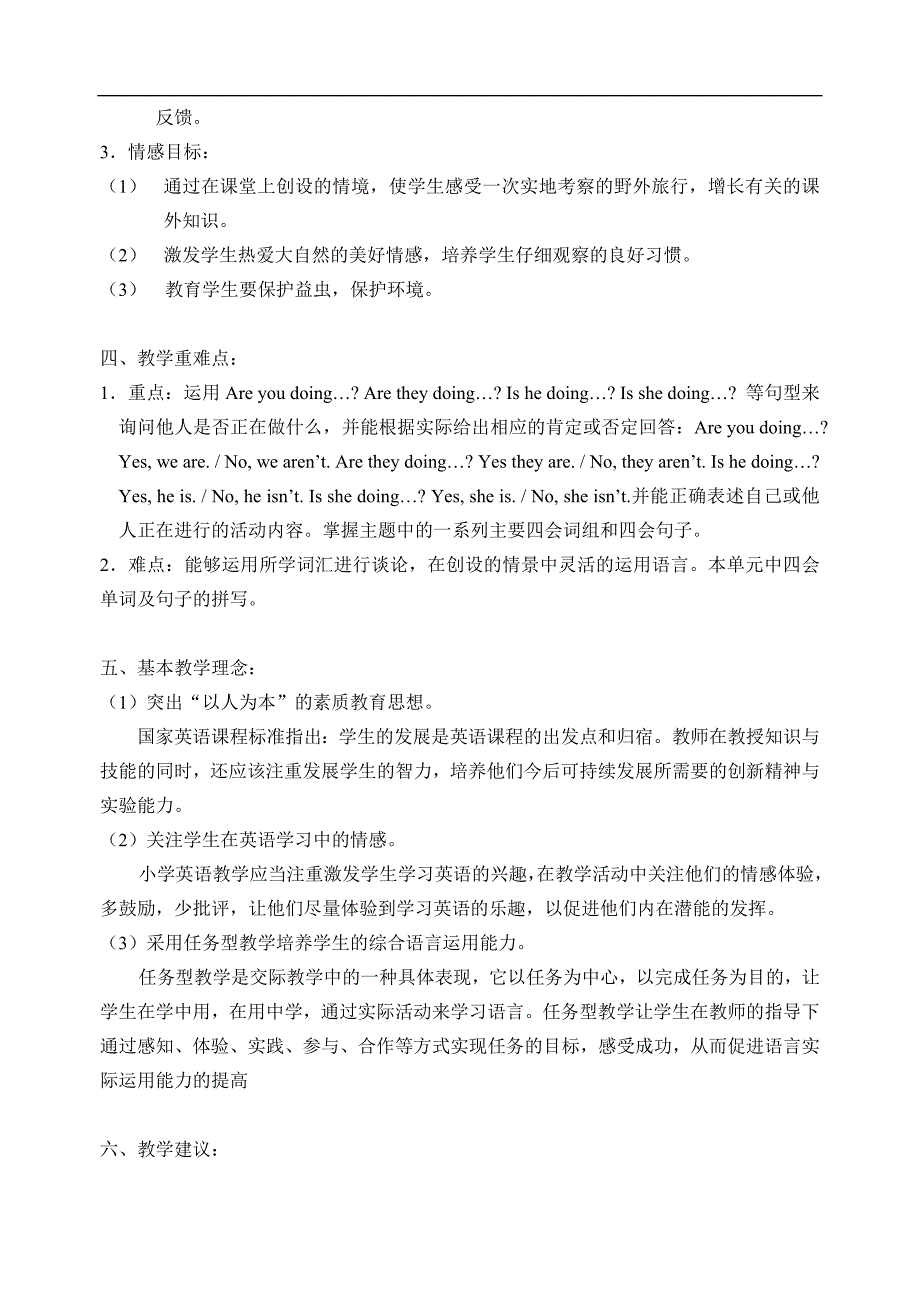 反馈。

3．情感目标：

（1） 通过在课堂上创设的情境，使学生感受一次实地考察的野外旅行，增长有关的课外知识。

（2） 激发学生热爱大自然的美好情感，培养学生仔细观察的良好习惯。

（3） 教育学生要保护益虫，保护环境。

四、教学重难点：

1．重点：运用 Are you doing…? Are they doing…? Is he doing…? Is she doing…? 等句型来询问他人是否正在做什么，并能根据实际给出相应的肯定或否定回答：Are you doing…? Yes, we are. / No, we aren't. Are they doing…? Yes they are. / No, they aren't. Is he doing…? Yes, he is. / No, he isn't. Is she doing…? Yes, she is. / No, she isn't.并能正确表述自己或他人正在进行的活动内容。掌握主题中的一系列主要四会词组和四会句子。

2．难点：能够运用所学词汇进行谈论，在创设的情景中灵活的运用语言。本单元中四会单词及句子的拼写。

五、基本教学理念：

（1）突出“以人为本”的素质教育思想。

国家英语课程标准指出：学生的发展是英语课程的出发点和归宿。教师在教授知识与技能的同时，还应该注重发展学生的智力，培养他们今后可持续发展所需要的创新精神与实验能力。

（2）关注学生在英语学习中的情感。

小学英语教学应当注重激发学生学习英语的兴趣，在教学活动中关注他们的情感体验，多鼓励，少批评，让他们尽量体验到学习英语的乐趣，以促进他们内在潜能的发挥。

（3）采用任务型教学培养学生的综合语言运用能力。

任务型教学是交际教学中的一种具体表现，它以任务为中心，以完成任务为目的，让学生在学中用，在用中学，通过实际活动来学习语言。任务型教学让学生在教师的指导下通过感知、体验、实践、参与、合作等方式实现任务的目标，感受成功，从而促进语言实际运用能力的提高

六、教学建议：